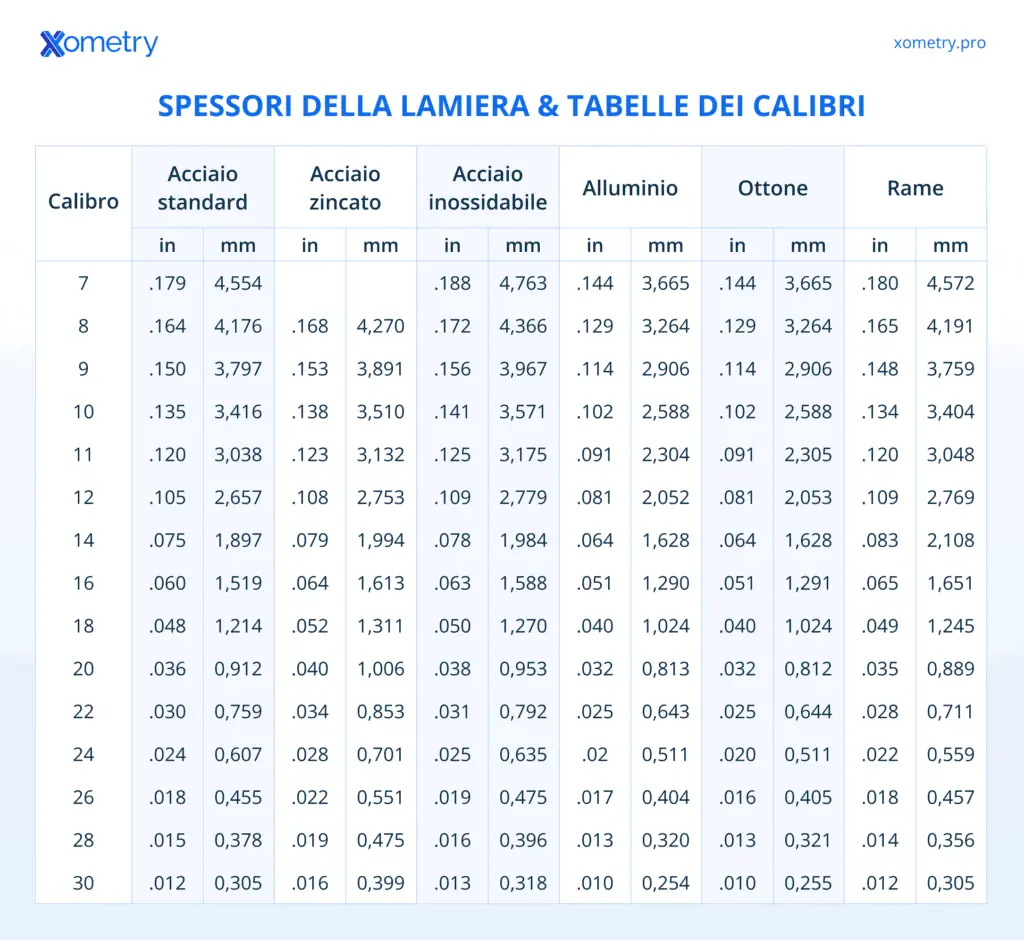 Xometry

xometry.pro

SPESSORI DELLA LAMIERA & TABELLE DEI CALIBRI

| Calibro | Acciaio standard in | Acciaio standard mm | Acciaio zincato in | Acciaio zincato mm | Acciaio inossidabile in | Acciaio inossidabile mm | Alluminio in | Alluminio mm | Ottone in | Ottone mm | Rame in | Rame mm |
|---|---|---|---|---|---|---|---|---|---|---|---|---|
| 7 | .179 | 4,554 | | | .188 | 4,763 | .144 | 3,665 | .144 | 3,665 | .180 | 4,572 |
| 8 | .164 | 4,176 | .168 | 4,270 | .172 | 4,366 | .129 | 3,264 | .129 | 3,264 | .165 | 4,191 |
| 9 | .150 | 3,797 | .153 | 3,891 | .156 | 3,967 | .114 | 2,906 | .114 | 2,906 | .148 | 3,759 |
| 10 | .135 | 3,416 | .138 | 3,510 | .141 | 3,571 | .102 | 2,588 | .102 | 2,588 | .134 | 3,404 |
| 11 | .120 | 3,038 | .123 | 3,132 | .125 | 3,175 | .091 | 2,304 | .091 | 2,305 | .120 | 3,048 |
| 12 | .105 | 2,657 | .108 | 2,753 | .109 | 2,779 | .081 | 2,052 | .081 | 2,053 | .109 | 2,769 |
| 14 | .075 | 1,897 | .079 | 1,994 | .078 | 1,984 | .064 | 1,628 | .064 | 1,628 | .083 | 2,108 |
| 16 | .060 | 1,519 | .064 | 1,613 | .063 | 1,588 | .051 | 1,290 | .051 | 1,291 | .065 | 1,651 |
| 18 | .048 | 1,214 | .052 | 1,311 | .050 | 1,270 | .040 | 1,024 | .040 | 1,024 | .049 | 1,245 |
| 20 | .036 | 0,912 | .040 | 1,006 | .038 | 0,953 | .032 | 0,813 | .032 | 0,812 | .035 | 0,889 |
| 22 | .030 | 0,759 | .034 | 0,853 | .031 | 0,792 | .025 | 0,643 | .025 | 0,644 | .028 | 0,711 |
| 24 | .024 | 0,607 | .028 | 0,701 | .025 | 0,635 | .02 | 0,511 | .020 | 0,511 | .022 | 0,559 |
| 26 | .018 | 0,455 | .022 | 0,551 | .019 | 0,475 | .017 | 0,404 | .016 | 0,405 | .018 | 0,457 |
| 28 | .015 | 0,378 | .019 | 0,475 | .016 | 0,396 | .013 | 0,320 | .013 | 0,321 | .014 | 0,356 |
| 30 | .012 | 0,305 | .016 | 0,399 | .013 | 0,318 | .010 | 0,254 | .010 | 0,255 | .012 | 0,305 |